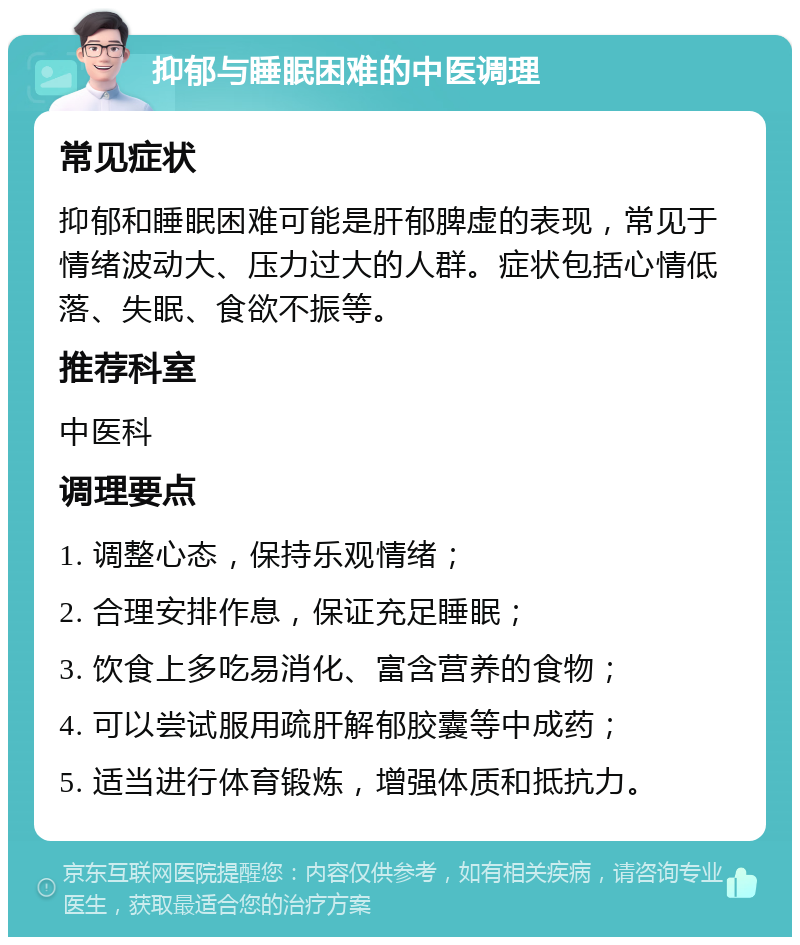 抑郁与睡眠困难的中医调理

常见症状

抑郁和睡眠困难可能是肝郁脾虚的表现，常见于情绪波动大、压力过大的人群。症状包括心情低落、失眠、食欲不振等。

推荐科室

中医科

调理要点

1. 调整心态，保持乐观情绪；

2. 合理安排作息，保证充足睡眠；

3. 饮食上多吃易消化、富含营养的食物；

4. 可以尝试服用疏肝解郁胶囊等中成药；

5. 适当进行体育锻炼，增强体质和抵抗力。

京东互联网医院提醒您：内容仅供参考，如有相关疾病，请咨询专业医生，获取最适合您的治疗方案